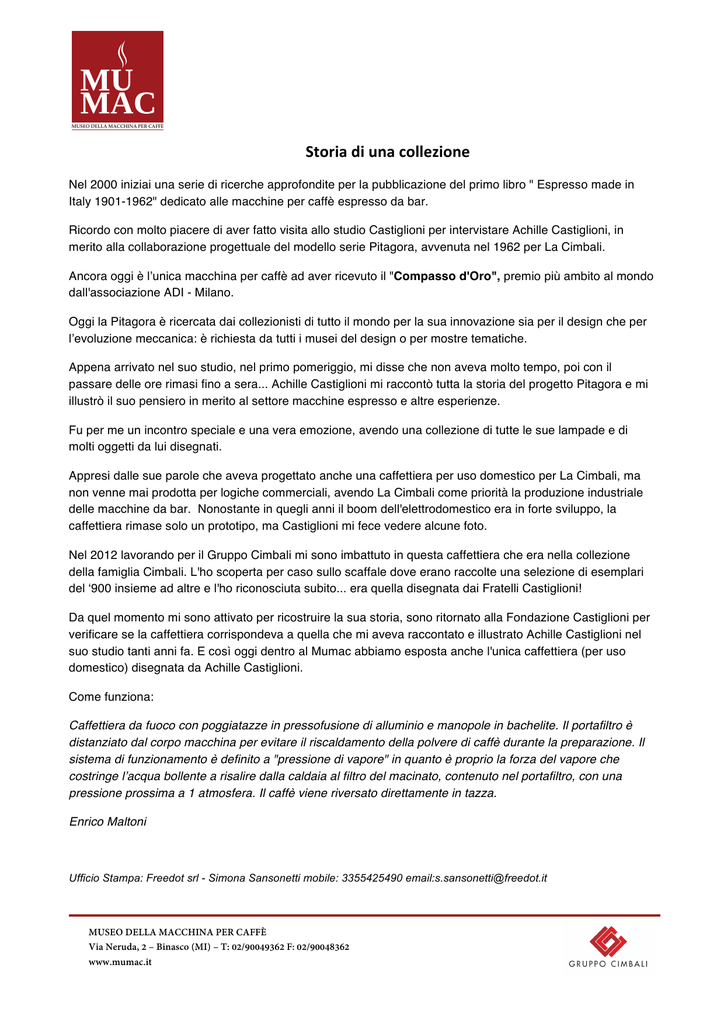 MU MAC
MUSEO DELLA MACCHINA PER CAFFÈ

Storia di una collezione

Nel 2000 iniziai una serie di ricerche approfondite per la pubblicazione del primo libro " Espresso made in Italy 1901-1962" dedicato alle macchine per caffè espresso da bar.

Ricordo con molto piacere di aver fatto visita allo studio Castiglioni per intervistare Achille Castiglioni, in merito alla collaborazione progettuale del modello serie Pitagora, avvenuta nel 1962 per La Cimbali.

Ancora oggi è l'unica macchina per caffè ad aver ricevuto il "Compasso d'Oro", premio più ambito al mondo dall'associazione ADI - Milano.

Oggi la Pitagora è ricercata dai collezionisti di tutto il mondo per la sua innovazione sia per il design che per l'evoluzione meccanica: è richiesta da tutti i musei del design o per mostre tematiche.

Appena arrivato nel suo studio, nel primo pomeriggio, mi disse che non aveva molto tempo, poi con il passare delle ore rimasi fino a sera... Achille Castiglioni mi raccontò tutta la storia del progetto Pitagora e mi illustrò il suo pensiero in merito al settore macchine espresso e altre esperienze.

Fu per me un incontro speciale e una vera emozione, avendo una collezione di tutte le sue lampade e di molti oggetti da lui disegnati.

Appresi dalle sue parole che aveva progettato anche una caffettiera per uso domestico per La Cimbali, ma non venne mai prodotta per logiche commerciali, avendo La Cimbali come priorità la produzione industriale delle macchine da bar. Nonostante in quegli anni il boom dell'elettrodomestico era in forte sviluppo, la caffettiera rimase solo un prototipo, ma Castiglioni mi fece vedere alcune foto.

Nel 2012 lavorando per il Gruppo Cimbali mi sono imbattuto in questa caffettiera che era nella collezione della famiglia Cimbali. L'ho scoperta per caso sullo scaffale dove erano raccolte una selezione di esemplari del '900 insieme ad altre e l'ho riconosciuta subito... era quella disegnata dai Fratelli Castiglioni!

Da quel momento mi sono attivato per ricostruire la sua storia, sono ritornato alla Fondazione Castiglioni per verificare se la caffettiera corrispondeva a quella che mi aveva raccontato e illustrato Achille Castiglioni nel suo studio tanti anni fa. E così oggi dentro al Mumac abbiamo esposta anche l'unica caffettiera (per uso domestico) disegnata da Achille Castiglioni.

Come funziona:

Caffettiera da fuoco con poggiatazze in pressofusione di alluminio e manopole in bachelite. Il portafiltro è distanziato dal corpo macchina per evitare il riscaldamento della polvere di caffè durante la preparazione. Il sistema di funzionamento è definito a "pressione di vapore" in quanto è proprio la forza del vapore che costringe l'acqua bollente a risalire dalla caldaia al filtro del macinato, contenuto nel portafiltro, con una pressione prossima a 1 atmosfera. Il caffè viene riversato direttamente in tazza.

Enrico Maltoni

Ufficio Stampa: Freedot srl - Simona Sansonetti mobile: 3355425490 email:s.sansonetti@freedot.it

MUSEO DELLA MACCHINA PER CAFFÈ
Via Neruda, 2 – Binasco (MI) – T: 02/90049362 F: 02/90048362
www.mumac.it

GRUPPO CIMBALI